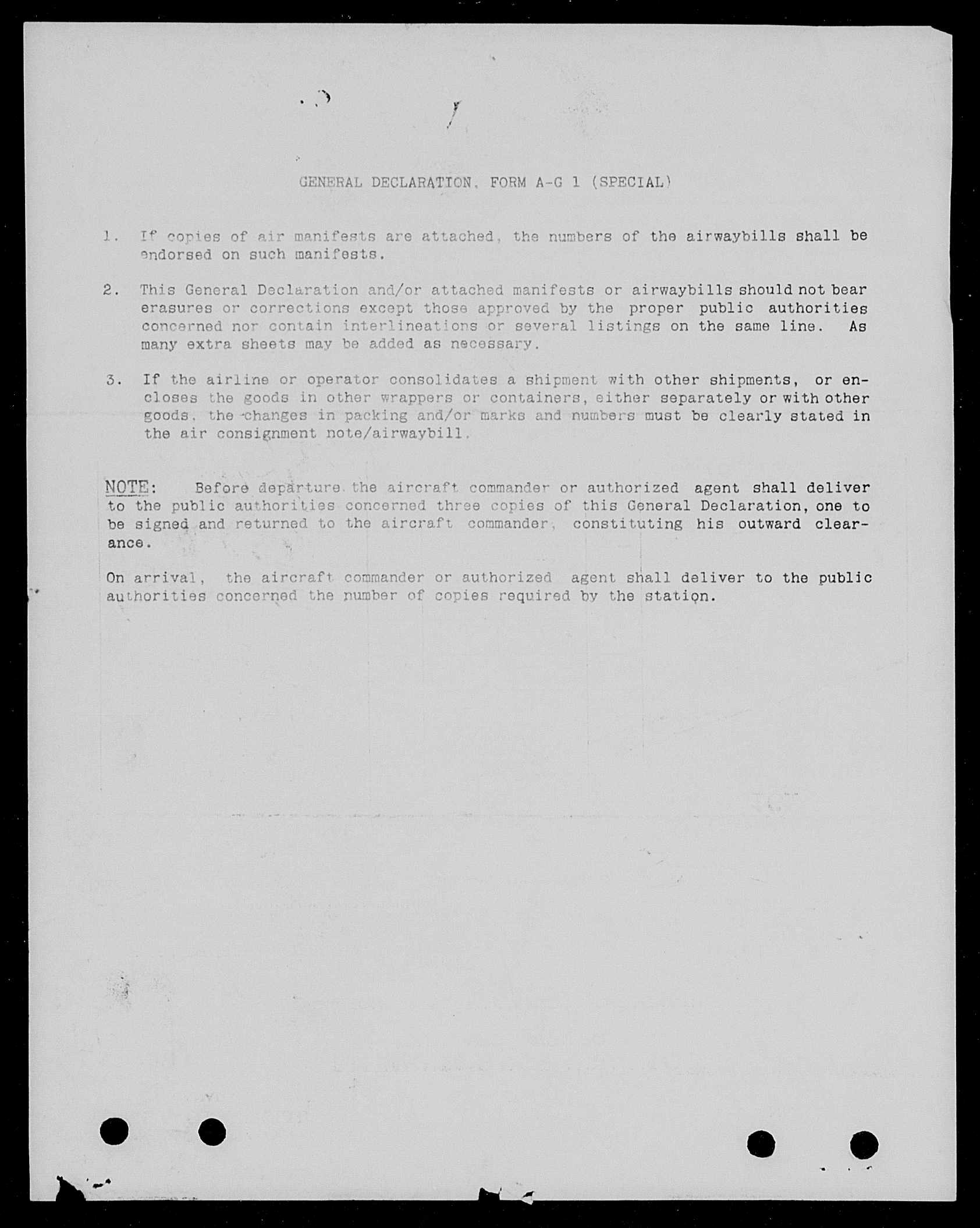 GENERAL DECLARATION, FORM A-G 1 (SPECIAL)

1. If copies of air manifests are attached, the numbers of the airwaybills shall be endorsed on such manifests.

2. This General Declaration and/or attached manifests or airwaybills should not bear erasures or corrections except those approved by the proper public authorities concerned nor contain interlineations or several listings on the same line. As many extra sheets may be added as necessary.

3. If the airline or operator consolidates a shipment with other shipments, or encloses the goods in other wrappers or containers, either separately or with other goods, the changes in packing and/or marks and numbers must be clearly stated in the air consignment note/airwaybill.

NOTE: Before departure the aircraft commander or authorized agent shall deliver to the public authorities concerned three copies of this General Declaration, one to be signed and returned to the aircraft commander, constituting his outward clearance.

On arrival, the aircraft commander or authorized agent shall deliver to the public authorities concerned the number of copies required by the station.